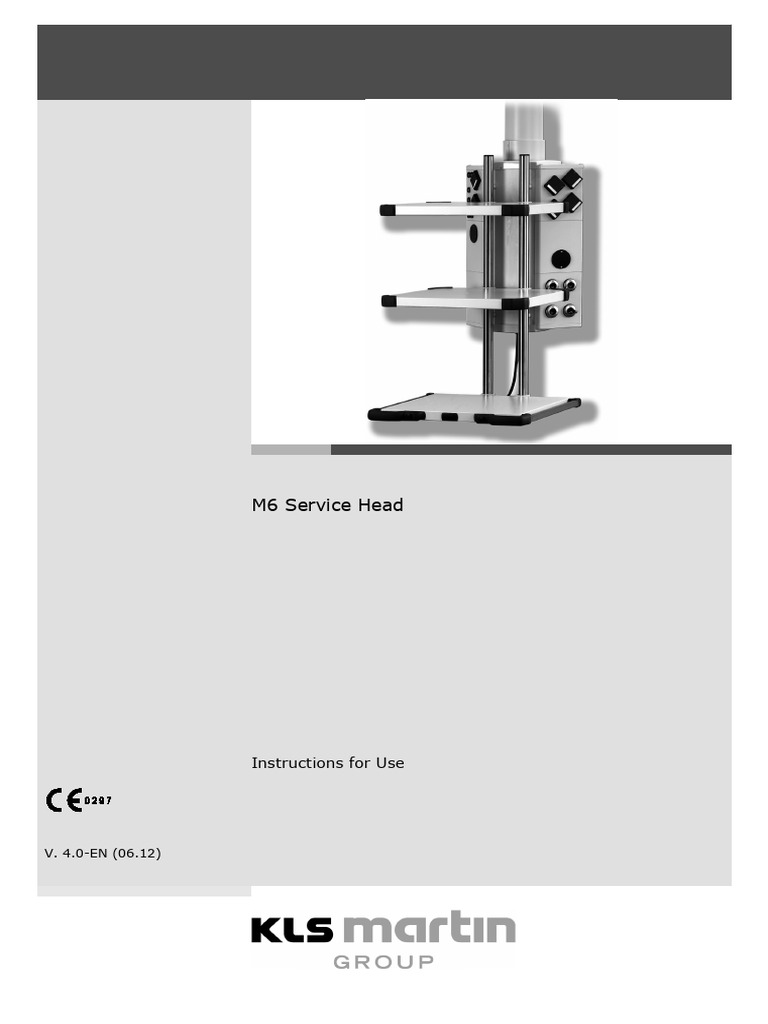 M6 Service Head

Instructions for Use

CE 0297

V. 4.0-EN (06.12)

KLS martin
GROUP